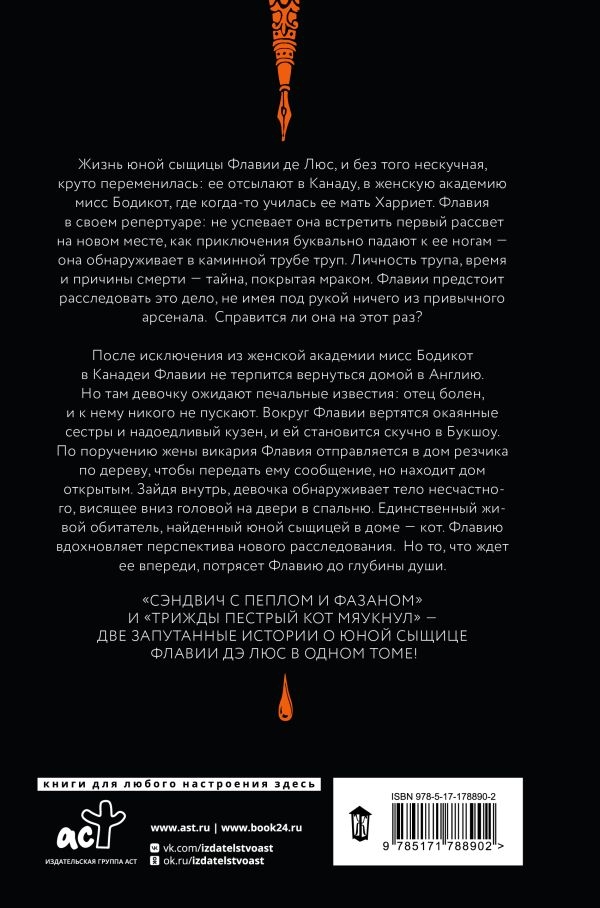 Жизнь юной сыщицы Флавии де Люс, и без того нескучная, круто переменилась: ее отсылают в Канаду, в женскую академию мисс Бодикот, где когда-то училась ее мать Харриет. Флавия в своем репертуаре: не успевает она встретить первый рассвет на новом месте, как приключения буквально падают к ее ногам — она обнаруживает в каминной трубе труп. Личность трупа, время и причины смерти — тайна, покрытая мраком. Флавии предстоит расследовать это дело, не имея под рукой ничего из привычного арсенала. Справится ли она на этот раз?

После исключения из женской академии мисс Бодикот в Канадеи Флавии не терпится вернуться домой в Англию. Но там девочку ожидают печальные известия: отец болен, и к нему никого не пускают. Вокруг Флавии вертятся окаянные сестры и надоедливый кузен, и ей становится скучно в Букшоу. По поручению жены викария Флавия отправляется в дом резчика по дереву, чтобы передать ему сообщение, но находит дом открытым. Зайдя внутрь, девочка обнаруживает тело несчастного, висящее вниз головой на двери в спальню. Единственный живой обитатель, найденный юной сыщицей в доме — кот. Флавию вдохновляет перспектива нового расследования. Но то, что ждет ее впереди, потрясет Флавию до глубины души.

«СЭНДВИЧ С ПЕПЛОМ И ФАЗАНОМ» И «ТРИЖДЫ ПЕСТРЫЙ КОТ МЯУКНУЛ» — ДВЕ ЗАПУТАННЫЕ ИСТОРИИ О ЮНОЙ СЫЩИЦЕ ФЛАВИИ ДЭ ЛЮС В ОДНОМ ТОМЕ!

книги для любого настроения здесь

аст
ИЗДАТЕЛЬСКАЯ ГРУППА АСТ

www.ast.ru | www.book24.ru
vk.com/izdatelstvoast
ok.ru/izdatelstvoast

ISBN 978-5-17-178890-2
9 785171 788902 >